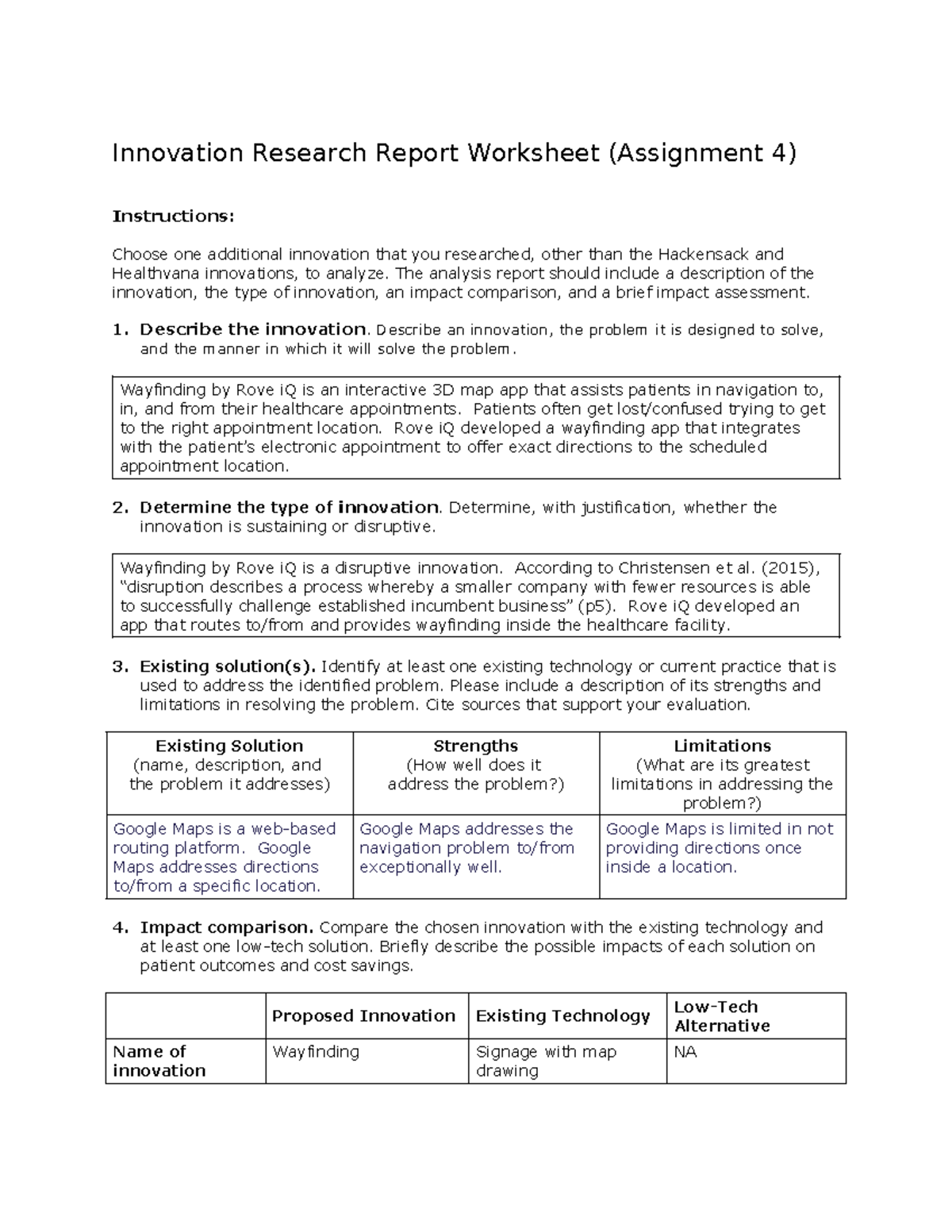 Innovation Research Report Worksheet (Assignment 4)

Instructions:

Choose one additional innovation that you researched, other than the Hackensack and Healthvana innovations, to analyze. The analysis report should include a description of the innovation, the type of innovation, an impact comparison, and a brief impact assessment.

1. Describe the innovation. Describe an innovation, the problem it is designed to solve, and the manner in which it will solve the problem.

Wayfinding by Rove iQ is an interactive 3D map app that assists patients in navigation to, in, and from their healthcare appointments. Patients often get lost/confused trying to get to the right appointment location. Rove iQ developed a wayfinding app that integrates with the patient's electronic appointment to offer exact directions to the scheduled appointment location.

2. Determine the type of innovation. Determine, with justification, whether the innovation is sustaining or disruptive.

Wayfinding by Rove iQ is a disruptive innovation. According to Christensen et al. (2015), "disruption describes a process whereby a smaller company with fewer resources is able to successfully challenge established incumbent business" (p5). Rove iQ developed an app that routes to/from and provides wayfinding inside the healthcare facility.

3. Existing solution(s). Identify at least one existing technology or current practice that is used to address the identified problem. Please include a description of its strengths and limitations in resolving the problem. Cite sources that support your evaluation.

| Existing Solution (name, description, and the problem it addresses) | Strengths (How well does it address the problem?) | Limitations (What are its greatest limitations in addressing the problem?) |
|---|---|---|
| Google Maps is a web-based routing platform. Google Maps addresses directions to/from a specific location. | Google Maps addresses the navigation problem to/from exceptionally well. | Google Maps is limited in not providing directions once inside a location. |

4. Impact comparison. Compare the chosen innovation with the existing technology and at least one low-tech solution. Briefly describe the possible impacts of each solution on patient outcomes and cost savings.

| | Proposed Innovation | Existing Technology | Low-Tech Alternative |
|---|---|---|---|
| Name of innovation | Wayfinding | Signage with map drawing | NA |